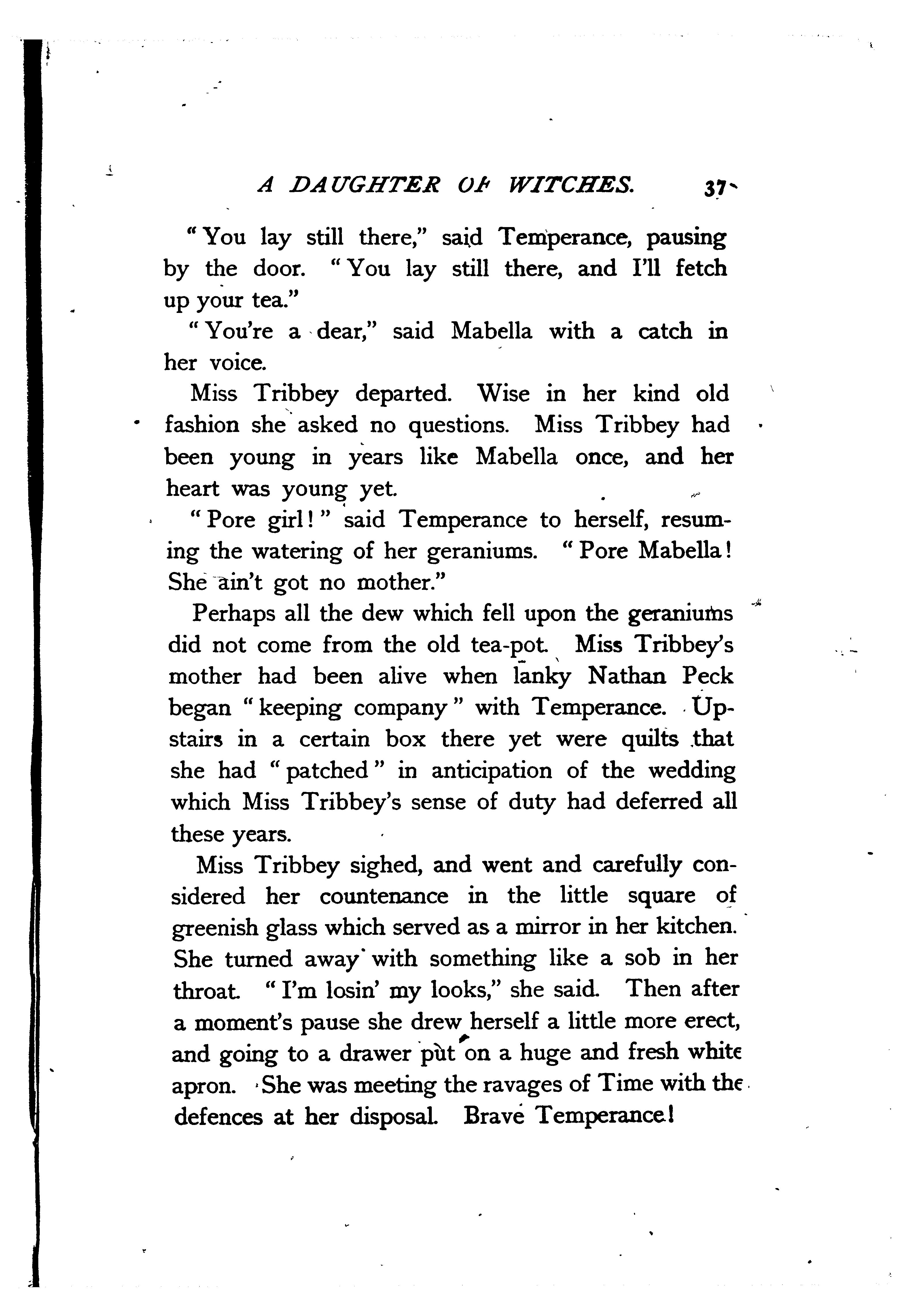 A DAUGHTER OF WITCHES. 37

"You lay still there," said Temperance, pausing by the door. "You lay still there, and I'll fetch up your tea."

"You're a dear," said Mabella with a catch in her voice.

Miss Tribbey departed. Wise in her kind old fashion she asked no questions. Miss Tribbey had been young in years like Mabella once, and her heart was young yet.

"Pore girl!" said Temperance to herself, resuming the watering of her geraniums. "Pore Mabella! She ain't got no mother."

Perhaps all the dew which fell upon the geraniums did not come from the old tea-pot. Miss Tribbey's mother had been alive when lanky Nathan Peck began "keeping company" with Temperance. Upstairs in a certain box there yet were quilts that she had "patched" in anticipation of the wedding which Miss Tribbey's sense of duty had deferred all these years.

Miss Tribbey sighed, and went and carefully considered her countenance in the little square of greenish glass which served as a mirror in her kitchen. She turned away with something like a sob in her throat. "I'm losin' my looks," she said. Then after a moment's pause she drew herself a little more erect, and going to a drawer put on a huge and fresh white apron. She was meeting the ravages of Time with the defences at her disposal. Brave Temperance!